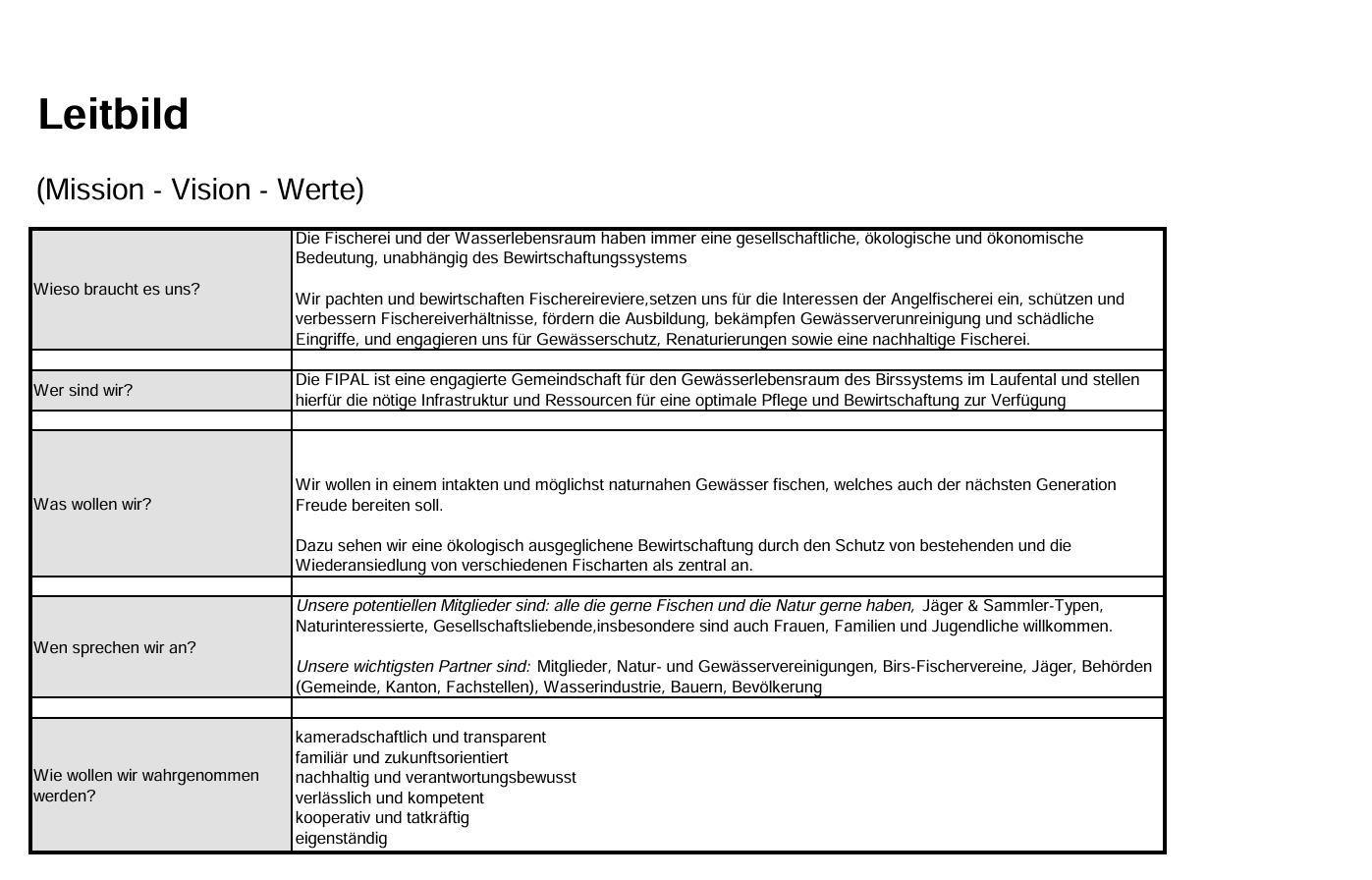 Leitbild

(Mission - Vision - Werte)

| | |
|---|---|
| Wieso braucht es uns? | Die Fischerei und der Wasserlebensraum haben immer eine gesellschaftliche, ökologische und ökonomische Bedeutung, unabhängig des Bewirtschaftungssystems<br><br>Wir pachten und bewirtschaften Fischereireviere,setzen uns für die Interessen der Angelfischerei ein, schützen und verbessern Fischereiverhältnisse, fördern die Ausbildung, bekämpfen Gewässerverunreinigung und schädliche Eingriffe, und engagieren uns für Gewässerschutz, Renaturierungen sowie eine nachhaltige Fischerei. |
| | |
| Wer sind wir? | Die FIPAL ist eine engagierte Gemeindschaft für den Gewässerlebensraum des Birssystems im Laufental und stellen hierfür die nötige Infrastruktur und Ressourcen für eine optimale Pflege und Bewirtschaftung zur Verfügung |
| | |
| Was wollen wir? | Wir wollen in einem intakten und möglichst naturnahen Gewässer fischen, welches auch der nächsten Generation Freude bereiten soll.<br><br>Dazu sehen wir eine ökologisch ausgeglichene Bewirtschaftung durch den Schutz von bestehenden und die Wiederansiedlung von verschiedenen Fischarten als zentral an. |
| | |
| Wen sprechen wir an? | Unsere potentiellen Mitglieder sind: alle die gerne Fischen und die Natur gerne haben, Jäger & Sammler-Typen, Naturinteressierte, Gesellschaftsliebende,insbesondere sind auch Frauen, Familien und Jugendliche willkommen.<br><br>Unsere wichtigsten Partner sind: Mitglieder, Natur- und Gewässervereinigungen, Birs-Fischervereine, Jäger, Behörden (Gemeinde, Kanton, Fachstellen), Wasserindustrie, Bauern, Bevölkerung |
| | |
| Wie wollen wir wahrgenommen werden? | kameradschaftlich und transparent<br>familiär und zukunftsorientiert<br>nachhaltig und verantwortungsbewusst<br>verlässlich und kompetent<br>kooperativ und tatkräftig<br>eigenständig |